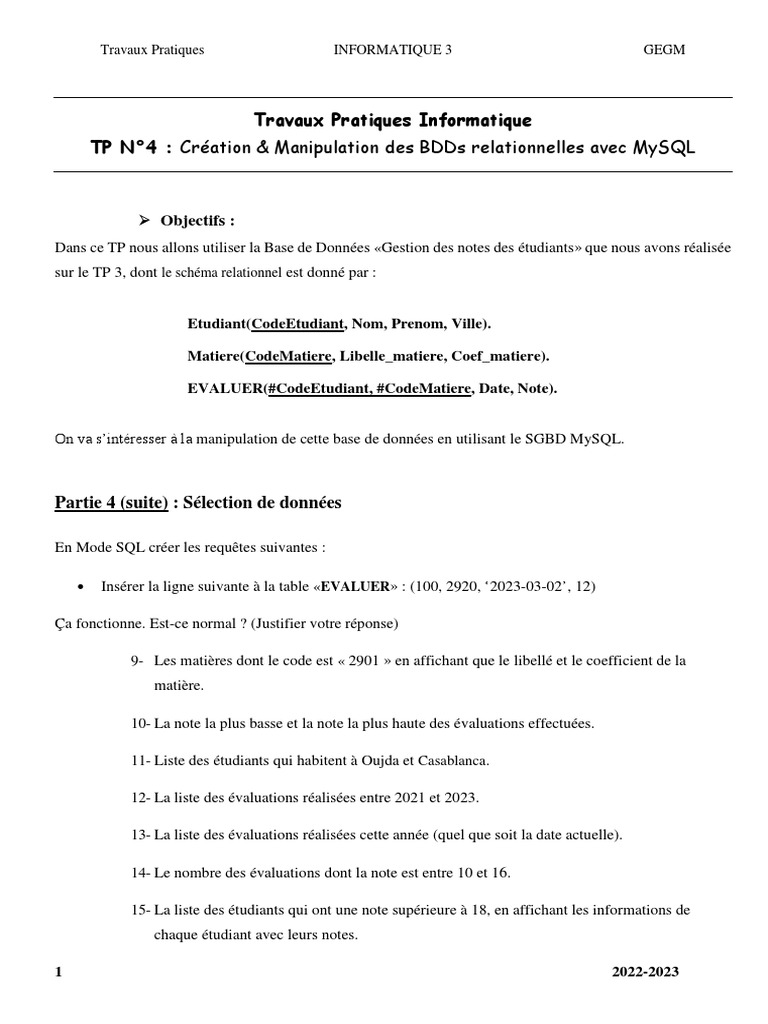 Travaux Pratiques INFORMATIQUE 3 GEGM

Travaux Pratiques Informatique
TP N°4 : Création & Manipulation des BDDs relationnelles avec MySQL

➢ Objectifs :

Dans ce TP nous allons utiliser la Base de Données «Gestion des notes des étudiants» que nous avons réalisée sur le TP 3, dont le schéma relationnel est donné par :

Etudiant(CodeEtudiant, Nom, Prenom, Ville).

Matiere(CodeMatiere, Libelle_matiere, Coef_matiere).

EVALUER(#CodeEtudiant, #CodeMatiere, Date, Note).

On va s'intéresser à la manipulation de cette base de données en utilisant le SGBD MySQL.

Partie 4 (suite) : Sélection de données

En Mode SQL créer les requêtes suivantes :

• Insérer la ligne suivante à la table «EVALUER» : (100, 2920, '2023-03-02', 12)

Ça fonctionne. Est-ce normal ? (Justifier votre réponse)

9- Les matières dont le code est « 2901 » en affichant que le libellé et le coefficient de la matière.

10- La note la plus basse et la note la plus haute des évaluations effectuées.

11- Liste des étudiants qui habitent à Oujda et Casablanca.

12- La liste des évaluations réalisées entre 2021 et 2023.

13- La liste des évaluations réalisées cette année (quel que soit la date actuelle).

14- Le nombre des évaluations dont la note est entre 10 et 16.

15- La liste des étudiants qui ont une note supérieure à 18, en affichant les informations de chaque étudiant avec leurs notes.

1 2022-2023